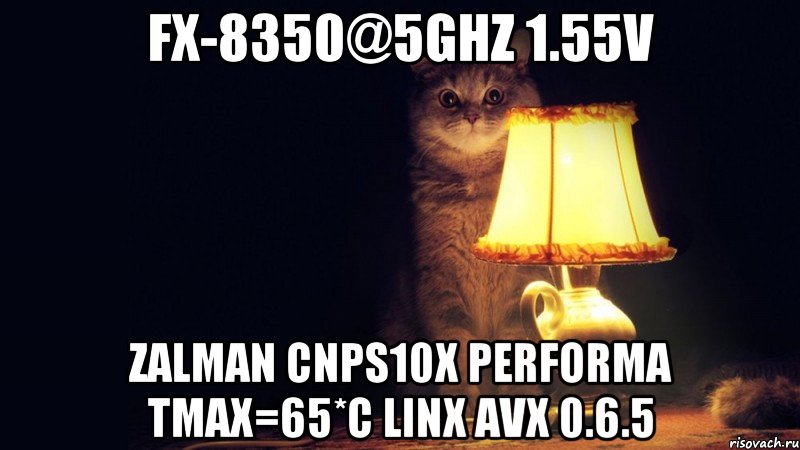 FX-8350@5GHZ 1.55V

ZALMAN CNPS10X PERFORMA TMAX=65*C LINX AVX 0.6.5

risovach.ru